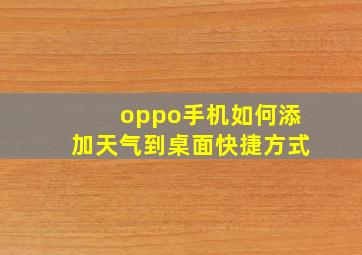 oppo手机如何添加天气到桌面快捷方式